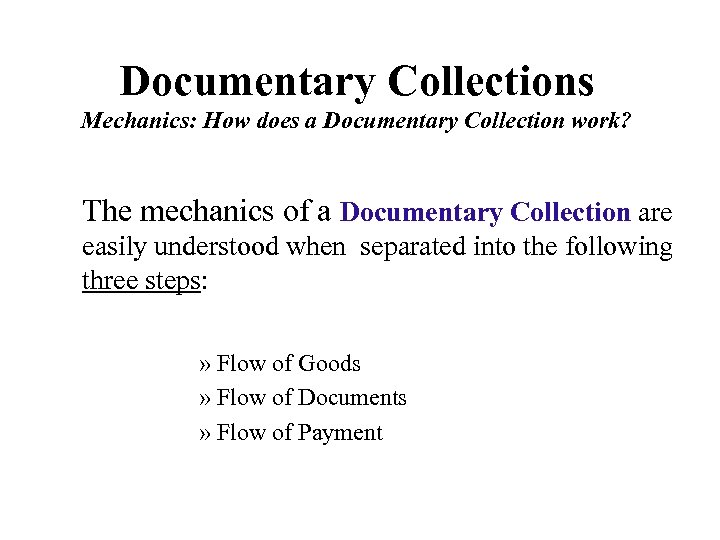 Documentary Collections

Mechanics: How does a Documentary Collection work?

The mechanics of a Documentary Collection are easily understood when separated into the following three steps:

» Flow of Goods
» Flow of Documents
» Flow of Payment